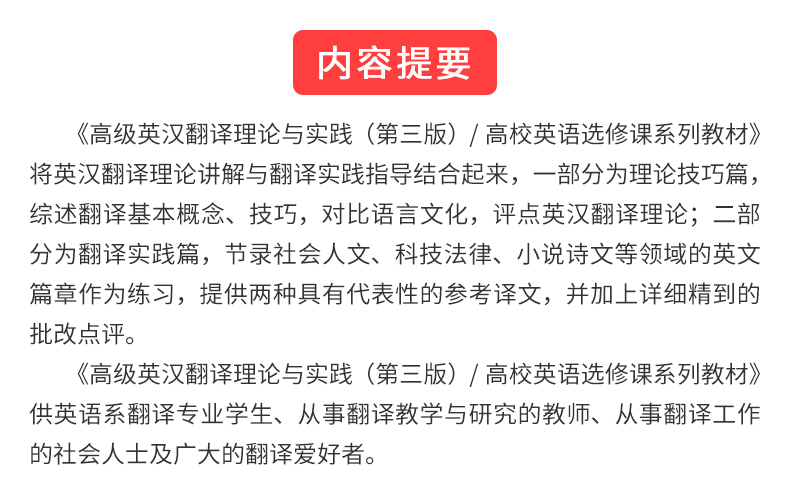 内容提要

《高级英汉翻译理论与实践（第三版）/ 高校英语选修课系列教材》将英汉翻译理论讲解与翻译实践指导结合起来，一部分为理论技巧篇，综述翻译基本概念、技巧，对比语言文化，评点英汉翻译理论；二部分为翻译实践篇，节录社会人文、科技法律、小说诗文等领域的英文篇章作为练习，提供两种具有代表性的参考译文，并加上详细精到的批改点评。

《高级英汉翻译理论与实践（第三版）/ 高校英语选修课系列教材》供英语系翻译专业学生、从事翻译教学与研究的教师、从事翻译工作的社会人士及广大的翻译爱好者。